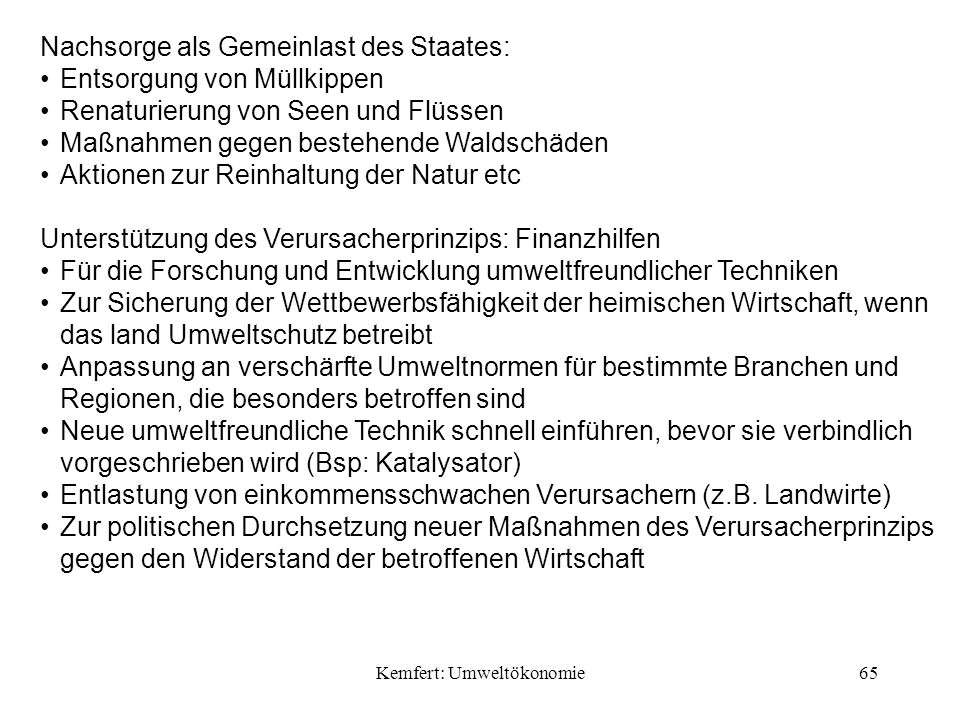 Nachsorge als Gemeinlast des Staates:
• Entsorgung von Müllkippen
• Renaturierung von Seen und Flüssen
• Maßnahmen gegen bestehende Waldschäden
• Aktionen zur Reinhaltung der Natur etc

Unterstützung des Verursacherprinzips: Finanzhilfen
• Für die Forschung und Entwicklung umweltfreundlicher Techniken
• Zur Sicherung der Wettbewerbsfähigkeit der heimischen Wirtschaft, wenn das land Umweltschutz betreibt
• Anpassung an verschärfte Umweltnormen für bestimmte Branchen und Regionen, die besonders betroffen sind
• Neue umweltfreundliche Technik schnell einführen, bevor sie verbindlich vorgeschrieben wird (Bsp: Katalysator)
• Entlastung von einkommensschwachen Verursachern (z.B. Landwirte)
• Zur politischen Durchsetzung neuer Maßnahmen des Verursacherprinzips gegen den Widerstand der betroffenen Wirtschaft

Kemfert: Umweltökonomie

65